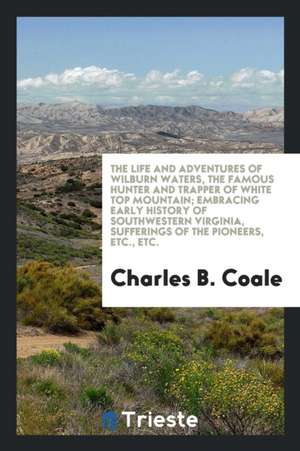 THE LIFE AND ADVENTURES OF WILBURN WATERS, THE FAMOUS HUNTER AND TRAPPER OF WHITE TOP MOUNTAIN; EMBRACING EARLY HISTORY OF SOUTHWESTERN VIRGINIA, SUFFERINGS OF THE PIONEERS, ETC., ETC.

Charles B. Coale

Trieste